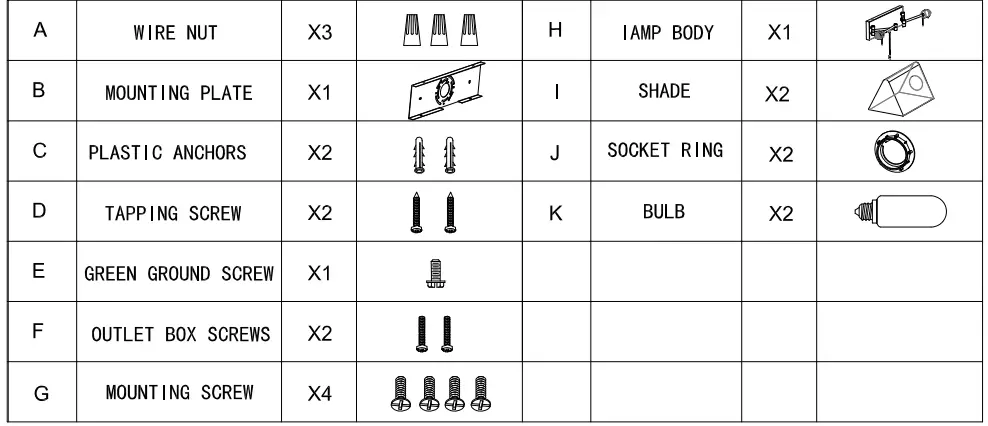 | A | WIRE NUT | X3 | | H | IAMP BODY | X1 | |
|---|---|---|---|---|---|---|---|
| B | MOUNTING PLATE | X1 | | I | SHADE | X2 | |
| C | PLASTIC ANCHORS | X2 | | J | SOCKET RING | X2 | |
| D | TAPPING SCREW | X2 | | K | BULB | X2 | |
| E | GREEN GROUND SCREW | X1 | | | | | |
| F | OUTLET BOX SCREWS | X2 | | | | | |
| G | MOUNTING SCREW | X4 | | | | | |